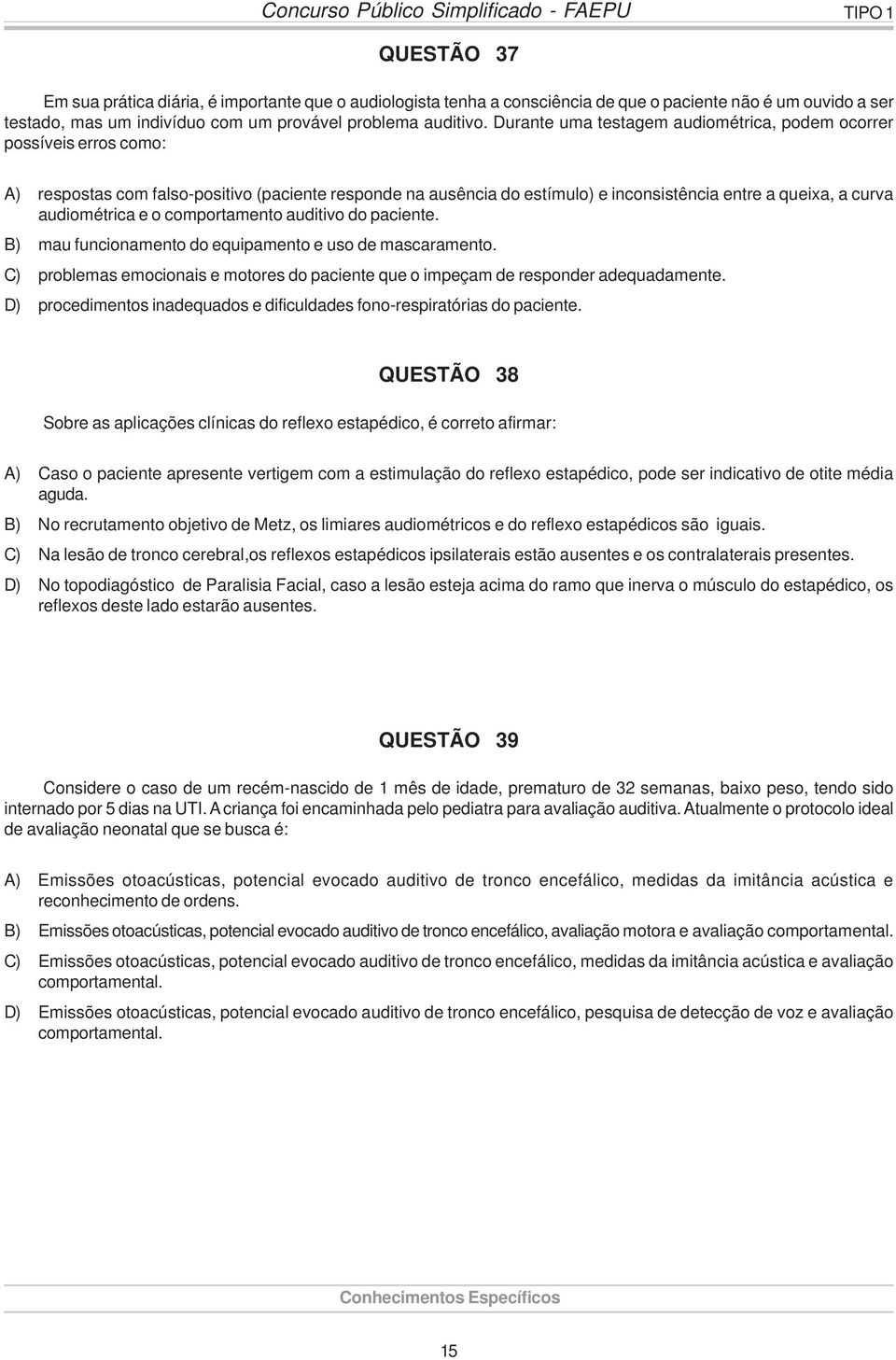 Concurso Público Simplificado - FAEPU TIPO 1

QUESTÃO 37

Em sua prática diária, é importante que o audiologista tenha a consciência de que o paciente não é um ouvido a ser testado, mas um indivíduo com um provável problema auditivo. Durante uma testagem audiométrica, podem ocorrer possíveis erros como:

A) respostas com falso-positivo (paciente responde na ausência do estímulo) e inconsistência entre a queixa, a curva audiométrica e o comportamento auditivo do paciente.
B) mau funcionamento do equipamento e uso de mascaramento.
C) problemas emocionais e motores do paciente que o impeçam de responder adequadamente.
D) procedimentos inadequados e dificuldades fono-respiratórias do paciente.

QUESTÃO 38

Sobre as aplicações clínicas do reflexo estapédico, é correto afirmar:

A) Caso o paciente apresente vertigem com a estimulação do reflexo estapédico, pode ser indicativo de otite média aguda.
B) No recrutamento objetivo de Metz, os limiares audiométricos e do reflexo estapédicos são iguais.
C) Na lesão de tronco cerebral,os reflexos estapédicos ipsilaterais estão ausentes e os contralaterais presentes.
D) No topodiagóstico de Paralisia Facial, caso a lesão esteja acima do ramo que inerva o músculo do estapédico, os reflexos deste lado estarão ausentes.

QUESTÃO 39

Considere o caso de um recém-nascido de 1 mês de idade, prematuro de 32 semanas, baixo peso, tendo sido internado por 5 dias na UTI. A criança foi encaminhada pelo pediatra para avaliação auditiva. Atualmente o protocolo ideal de avaliação neonatal que se busca é:

A) Emissões otoacústicas, potencial evocado auditivo de tronco encefálico, medidas da imitância acústica e reconhecimento de ordens.
B) Emissões otoacústicas, potencial evocado auditivo de tronco encefálico, avaliação motora e avaliação comportamental.
C) Emissões otoacústicas, potencial evocado auditivo de tronco encefálico, medidas da imitância acústica e avaliação comportamental.
D) Emissões otoacústicas, potencial evocado auditivo de tronco encefálico, pesquisa de detecção de voz e avaliação comportamental.

Conhecimentos Específicos

15